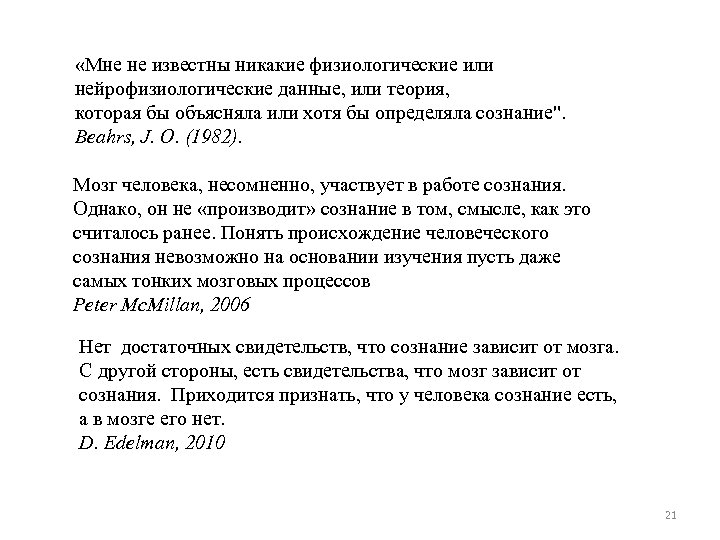 «Мне не известны никакие физиологические или нейрофизиологические данные, или теория, которая бы объясняла или хотя бы определяла сознание".
Beahrs, J. O. (1982).

Мозг человека, несомненно, участвует в работе сознания. Однако, он не «производит» сознание в том, смысле, как это считалось ранее. Понять происхождение человеческого сознания невозможно на основании изучения пусть даже самых тонких мозговых процессов
Peter McMillan, 2006

Нет достаточных свидетельств, что сознание зависит от мозга. С другой стороны, есть свидетельства, что мозг зависит от сознания. Приходится признать, что у человека сознание есть, а в мозге его нет.
D. Edelman, 2010

21